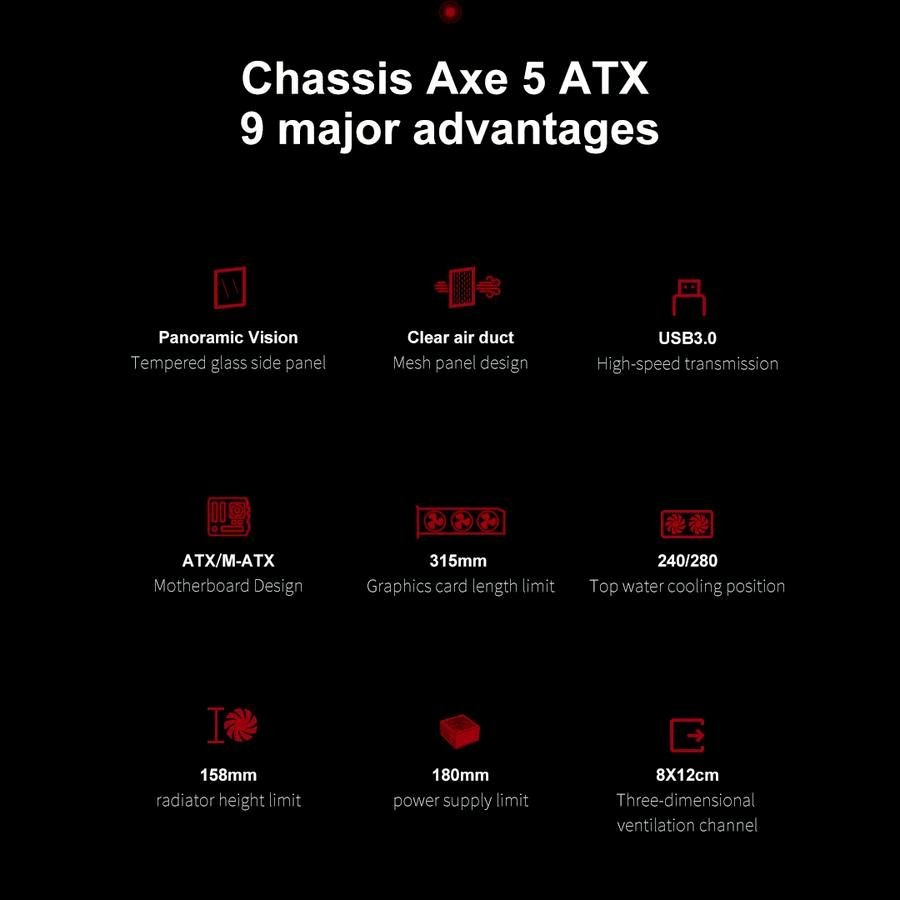 Chassis Axe 5 ATX
9 major advantages

Panoramic Vision
Tempered glass side panel

Clear air duct
Mesh panel design

USB3.0
High-speed transmission

ATX/M-ATX
Motherboard Design

315mm
Graphics card length limit

240/280
Top water cooling position

158mm
radiator height limit

180mm
power supply limit

8X12cm
Three-dimensional ventilation channel